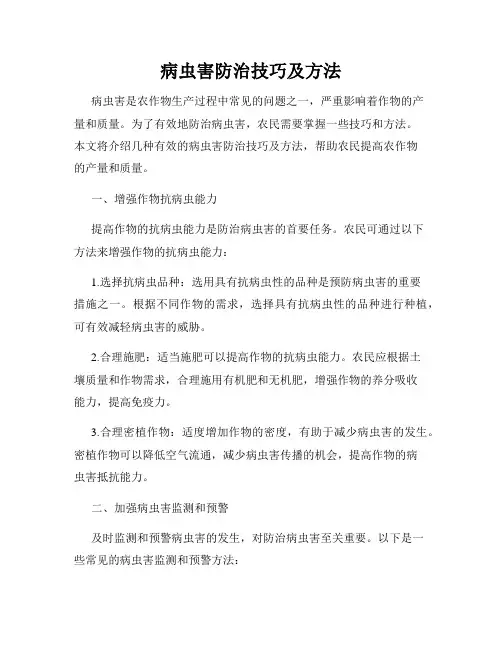 病虫害防治技巧及方法

病虫害是农作物生产过程中常见的问题之一，严重影响着作物的产量和质量。为了有效地防治病虫害，农民需要掌握一些技巧和方法。本文将介绍几种有效的病虫害防治技巧及方法，帮助农民提高农作物的产量和质量。

一、增强作物抗病虫能力

提高作物的抗病虫能力是防治病虫害的首要任务。农民可通过以下方法来增强作物的抗病虫能力：

1.选择抗病虫品种：选用具有抗病虫性的品种是预防病虫害的重要措施之一。根据不同作物的需求，选择具有抗病虫性的品种进行种植，可有效减轻病虫害的威胁。

2.合理施肥：适当施肥可以提高作物的抗病虫能力。农民应根据土壤质量和作物需求，合理施用有机肥和无机肥，增强作物的养分吸收能力，提高免疫力。

3.合理密植作物：适度增加作物的密度，有助于减少病虫害的发生。密植作物可以降低空气流通，减少病虫害传播的机会，提高作物的病虫害抵抗能力。

二、加强病虫害监测和预警

及时监测和预警病虫害的发生，对防治病虫害至关重要。以下是一些常见的病虫害监测和预警方法：